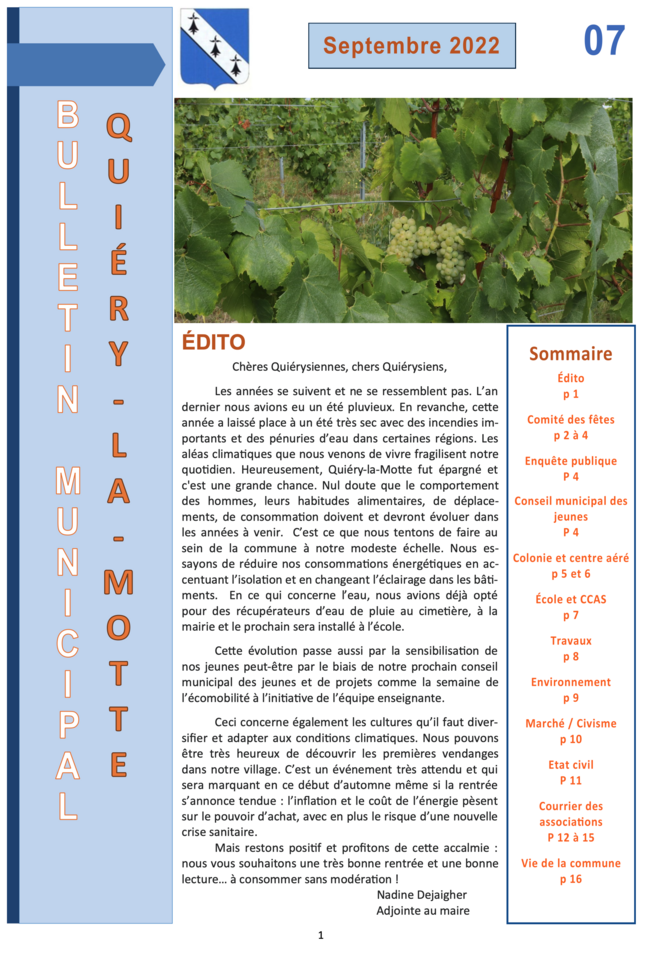 BULLETIN MUNICIPAL

QUIÉRY-LA-MOTTE

Septembre 2022

07

ÉDITO

Chères Quiérysiennes, chers Quiérysiens,

Les années se suivent et ne se ressemblent pas. L'an dernier nous avions eu un été pluvieux. En revanche, cette année a laissé place à un été très sec avec des incendies importants et des pénuries d'eau dans certaines régions. Les aléas climatiques que nous venons de vivre fragilisent notre quotidien. Heureusement, Quiéry-la-Motte fut épargné et c'est une grande chance. Nul doute que le comportement des hommes, leurs habitudes alimentaires, de déplacements, de consommation doivent et devront évoluer dans les années à venir. C'est ce que nous tentons de faire au sein de la commune à notre modeste échelle. Nous essayons de réduire nos consommations énergétiques en accentuant l'isolation et en changeant l'éclairage dans les bâtiments. En ce qui concerne l'eau, nous avions déjà opté pour des récupérateurs d'eau de pluie au cimetière, à la mairie et le prochain sera installé à l'école.

Cette évolution passe aussi par la sensibilisation de nos jeunes peut-être par le biais de notre prochain conseil municipal des jeunes et de projets comme la semaine de l'écomobilité à l'initiative de l'équipe enseignante.

Ceci concerne également les cultures qu'il faut diversifier et adapter aux conditions climatiques. Nous pouvons être très heureux de découvrir les premières vendanges dans notre village. C'est un événement très attendu et qui sera marquant en ce début d'automne même si la rentrée s'annonce tendue : l'inflation et le coût de l'énergie pèsent sur le pouvoir d'achat, avec en plus le risque d'une nouvelle crise sanitaire.

Mais restons positif et profitons de cette accalmie : nous vous souhaitons une très bonne rentrée et une bonne lecture… à consommer sans modération !

Nadine Dejaigher
Adjointe au maire

Sommaire

Édito
p 1

Comité des fêtes
p 2 à 4

Enquête publique
P 4

Conseil municipal des jeunes
P 4

Colonie et centre aéré
p 5 et 6

École et CCAS
p 7

Travaux
p 8

Environnement
p 9

Marché / Civisme
p 10

Etat civil
P 11

Courrier des associations
P 12 à 15

Vie de la commune
p 16

1